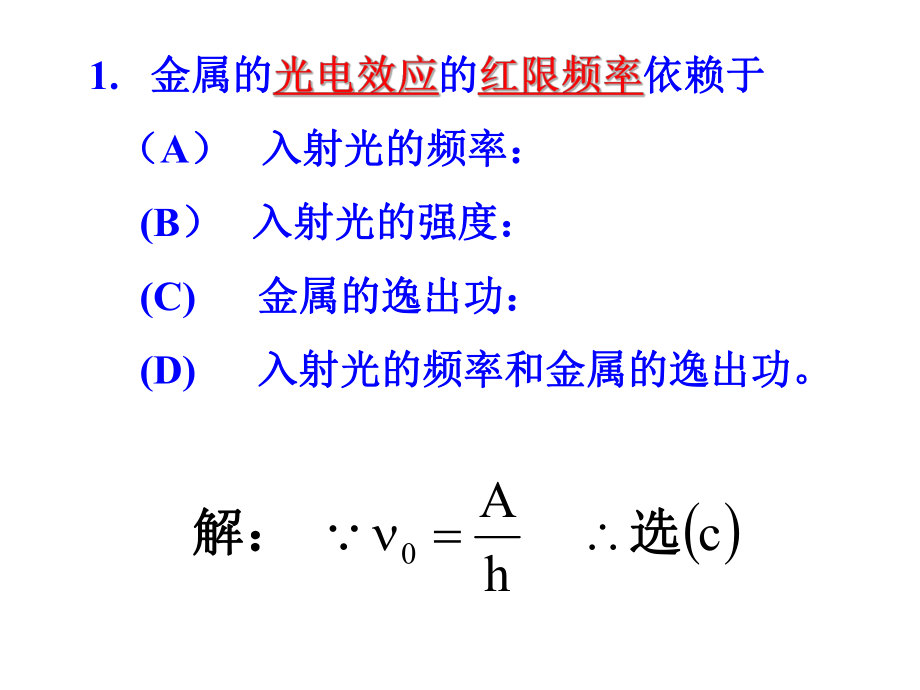 1. 金属的光电效应的红限频率依赖于

（A） 入射光的频率：

(B） 入射光的强度：

(C) 金属的逸出功：

(D) 入射光的频率和金属的逸出功。

解： $\because \nu_0 = \frac{A}{h}$ $\therefore$ 选$(c)$